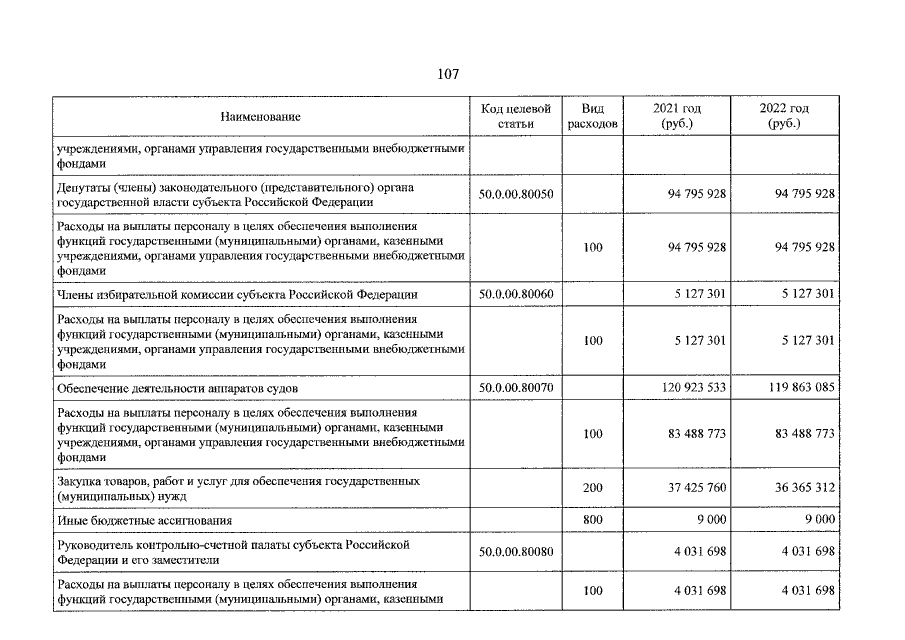 107

| Наименование | Код целевой статьи | Вид расходов | 2021 год (руб.) | 2022 год (руб.) |
|---|---|---|---|---|
| учреждениями, органами управления государственными внебюджетными фондами | | | | |
| Депутаты (члены) законодательного (представительного) органа государственной власти субъекта Российской Федерации | 50.0.00.80050 | | 94 795 928 | 94 795 928 |
| Расходы на выплаты персоналу в целях обеспечения выполнения функций государственными (муниципальными) органами, казенными учреждениями, органами управления государственными внебюджетными фондами | | 100 | 94 795 928 | 94 795 928 |
| Члены избирательной комиссии субъекта Российской Федерации | 50.0.00.80060 | | 5 127 301 | 5 127 301 |
| Расходы на выплаты персоналу в целях обеспечения выполнения функций государственными (муниципальными) органами, казенными учреждениями, органами управления государственными внебюджетными фондами | | 100 | 5 127 301 | 5 127 301 |
| Обеспечение деятельности аппаратов судов | 50.0.00.80070 | | 120 923 533 | 119 863 085 |
| Расходы на выплаты персоналу в целях обеспечения выполнения функций государственными (муниципальными) органами, казенными учреждениями, органами управления государственными внебюджетными фондами | | 100 | 83 488 773 | 83 488 773 |
| Закупка товаров, работ и услуг для обеспечения государственных (муниципальных) нужд | | 200 | 37 425 760 | 36 365 312 |
| Иные бюджетные ассигнования | | 800 | 9 000 | 9 000 |
| Руководитель контрольно-счетной палаты субъекта Российской Федерации и его заместители | 50.0.00.80080 | | 4 031 698 | 4 031 698 |
| Расходы на выплаты персоналу в целях обеспечения выполнения функций государственными (муниципальными) органами, казенными | | 100 | 4 031 698 | 4 031 698 |